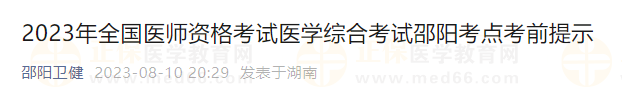 2023年全国医师资格考试医学综合考试邵阳考点考前提示

邵阳卫健 2023-08-10 20:29 发表于湖南

正保医学教育网
www.med66.com